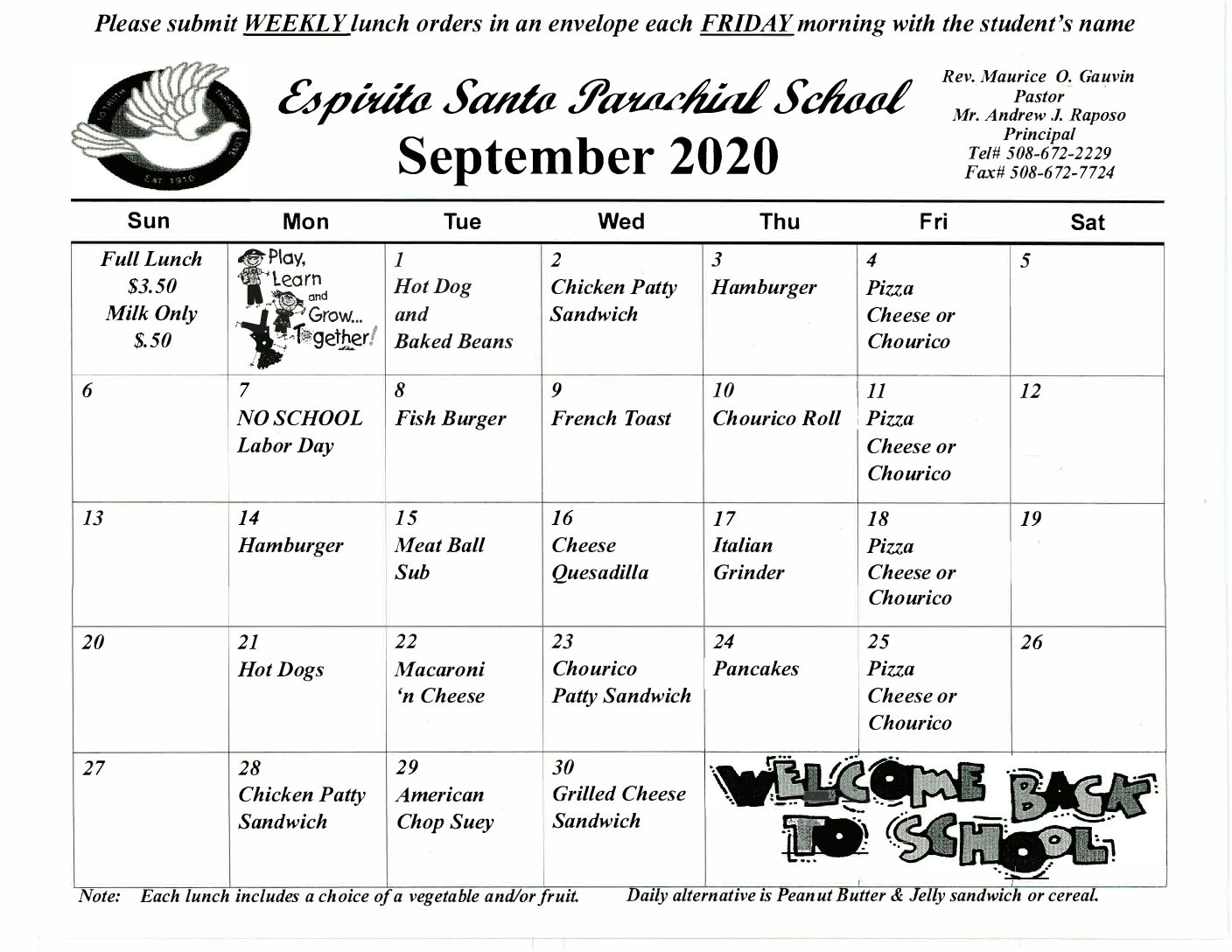 Please submit WEEKLY lunch orders in an envelope each FRIDAY morning with the student's name

Espirito Santo Parochial School
September 2020

Rev. Maurice O. Gauvin
Pastor
Mr. Andrew J. Raposo
Principal
Tel# 508-672-2229
Fax# 508-672-7724

| Sun | Mon | Tue | Wed | Thu | Fri | Sat |
|---|---|---|---|---|---|---|
| Full Lunch $3.50 Milk Only $.50 | Play, Learn and Grow... Together! | 1 Hot Dog and Baked Beans | 2 Chicken Patty Sandwich | 3 Hamburger | 4 Pizza Cheese or Chourico | 5 |
| 6 | 7 NO SCHOOL Labor Day | 8 Fish Burger | 9 French Toast | 10 Chourico Roll | 11 Pizza Cheese or Chourico | 12 |
| 13 | 14 Hamburger | 15 Meat Ball Sub | 16 Cheese Quesadilla | 17 Italian Grinder | 18 Pizza Cheese or Chourico | 19 |
| 20 | 21 Hot Dogs | 22 Macaroni 'n Cheese | 23 Chourico Patty Sandwich | 24 Pancakes | 25 Pizza Cheese or Chourico | 26 |
| 27 | 28 Chicken Patty Sandwich | 29 American Chop Suey | 30 Grilled Cheese Sandwich | WELCOME BACK TO SCHOOL | | |

Note: Each lunch includes a choice of a vegetable and/or fruit. Daily alternative is Peanut Butter & Jelly sandwich or cereal.